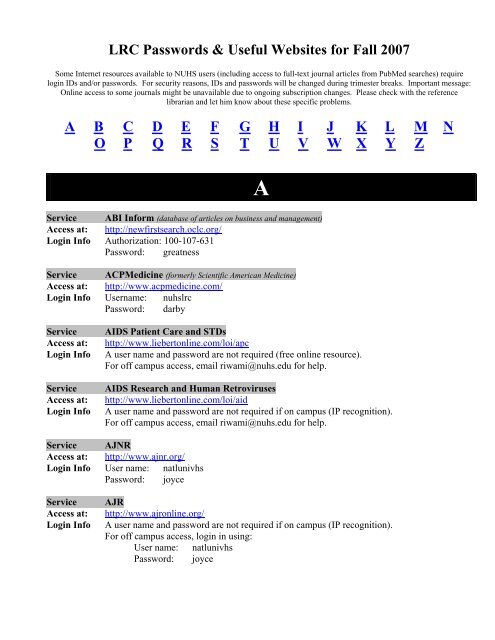 LRC Passwords & Useful Websites for Fall 2007

Some Internet resources available to NUHS users (including access to full-text journal articles from PubMed searches) require login IDs and/or passwords. For security reasons, IDs and passwords will be changed during trimester breaks. Important message: Online access to some journals might be unavailable due to ongoing subscription changes. Please check with the reference librarian and let him know about these specific problems.

A B C D E F G H I J K L M N
O P Q R S T U V W X Y Z

A

Service ABI Inform (database of articles on business and management)
Access at: http://newfirstsearch.oclc.org/
Login Info Authorization: 100-107-631
Password: greatness

Service ACPMedicine (formerly Scientific American Medicine)
Access at: http://www.acpmedicine.com/
Login Info Username: nuhslrc
Password: darby

Service AIDS Patient Care and STDs
Access at: http://www.liebertonline.com/loi/apc
Login Info A user name and password are not required (free online resource).
For off campus access, email riwami@nuhs.edu for help.

Service AIDS Research and Human Retroviruses
Access at: http://www.liebertonline.com/loi/aid
Login Info A user name and password are not required if on campus (IP recognition).
For off campus access, email riwami@nuhs.edu for help.

Service AJNR
Access at: http://www.ajnr.org/
Login Info User name: natlunivhs
Password: joyce

Service AJR
Access at: http://www.ajronline.org/
Login Info A user name and password are not required if on campus (IP recognition).
For off campus access, login in using:
User name: natlunivhs
Password: joyce